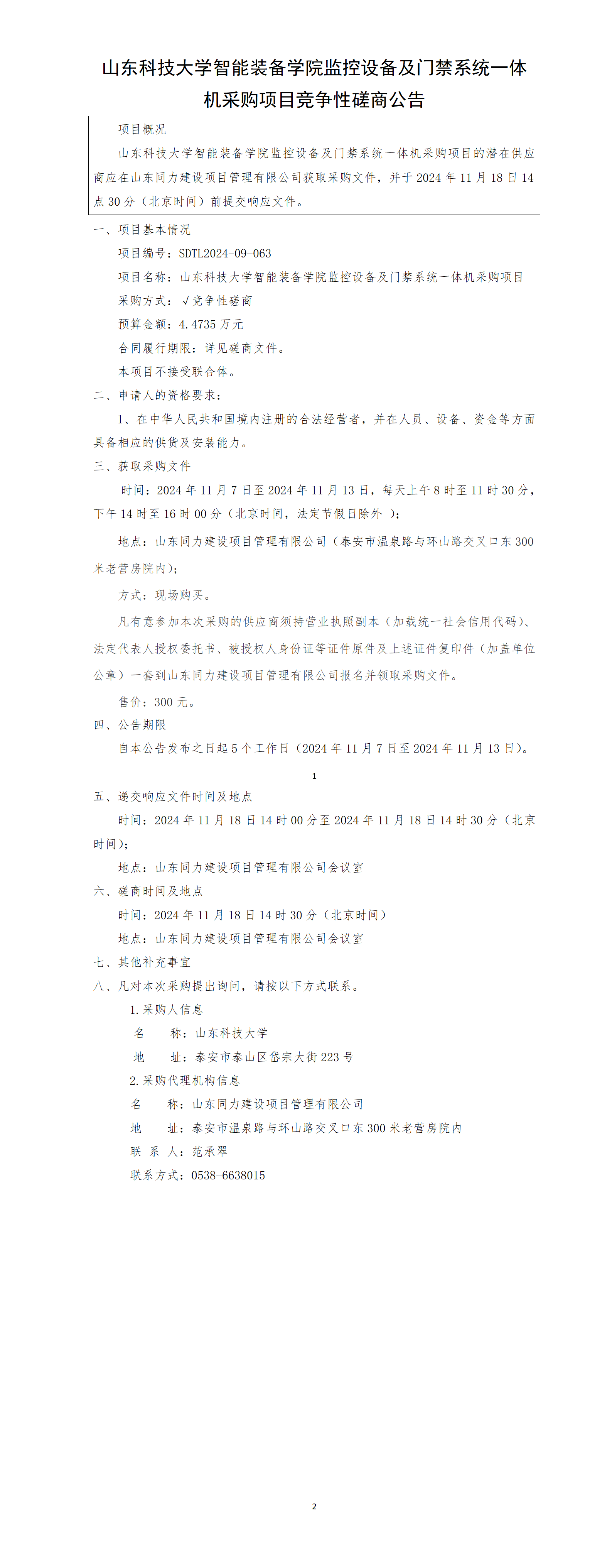 山东科技大学智能装备学院监控设备及门禁系统一体机采购项目竞争性磋商公告

项目概况

山东科技大学智能装备学院监控设备及门禁系统一体机采购项目的潜在供应商应在山东同力建设项目管理有限公司获取采购文件，并于 2024 年 11 月 18 日 14 点 30 分（北京时间）前提交响应文件。

一、项目基本情况

项目编号：SDTL2024-09-063

项目名称：山东科技大学智能装备学院监控设备及门禁系统一体机采购项目

采购方式：√竞争性磋商

预算金额：4.4735 万元

合同履行期限：详见磋商文件。

本项目不接受联合体。

二、申请人的资格要求：

1、在中华人民共和国境内注册的合法经营者，并在人员、设备、资金等方面具备相应的供货及安装能力。

三、获取采购文件

时间：2024 年 11 月 7 日至 2024 年 11 月 13 日，每天上午 8 时至 11 时 30 分，下午 14 时至 16 时 00 分（北京时间，法定节假日除外 ）；

地点：山东同力建设项目管理有限公司（泰安市温泉路与环山路交叉口东 300 米老营房院内）；

方式：现场购买。

凡有意参加本次采购的供应商须持营业执照副本（加载统一社会信用代码）、法定代表人授权委托书、被授权人身份证等证件原件及上述证件复印件（加盖单位公章）一套到山东同力建设项目管理有限公司报名并领取采购文件。

售价：300 元。

四、公告期限

自本公告发布之日起 5 个工作日（2024 年 11 月 7 日至 2024 年 11 月 13 日）。

1

五、递交响应文件时间及地点

时间：2024 年 11 月 18 日 14 时 00 分至 2024 年 11 月 18 日 14 时 30 分（北京时间）；

地点：山东同力建设项目管理有限公司会议室

六、磋商时间及地点

时间：2024 年 11 月 18 日 14 时 30 分（北京时间）

地点：山东同力建设项目管理有限公司会议室

七、其他补充事宜

八、凡对本次采购提出询问，请按以下方式联系。

1.采购人信息

名　　称：山东科技大学

地　　址：泰安市泰山区岱宗大街 223 号

2.采购代理机构信息

名　　称：山东同力建设项目管理有限公司

地　　址：泰安市温泉路与环山路交叉口东 300 米老营房院内

联 系 人：范承翠

联系方式：0538-6638015

2